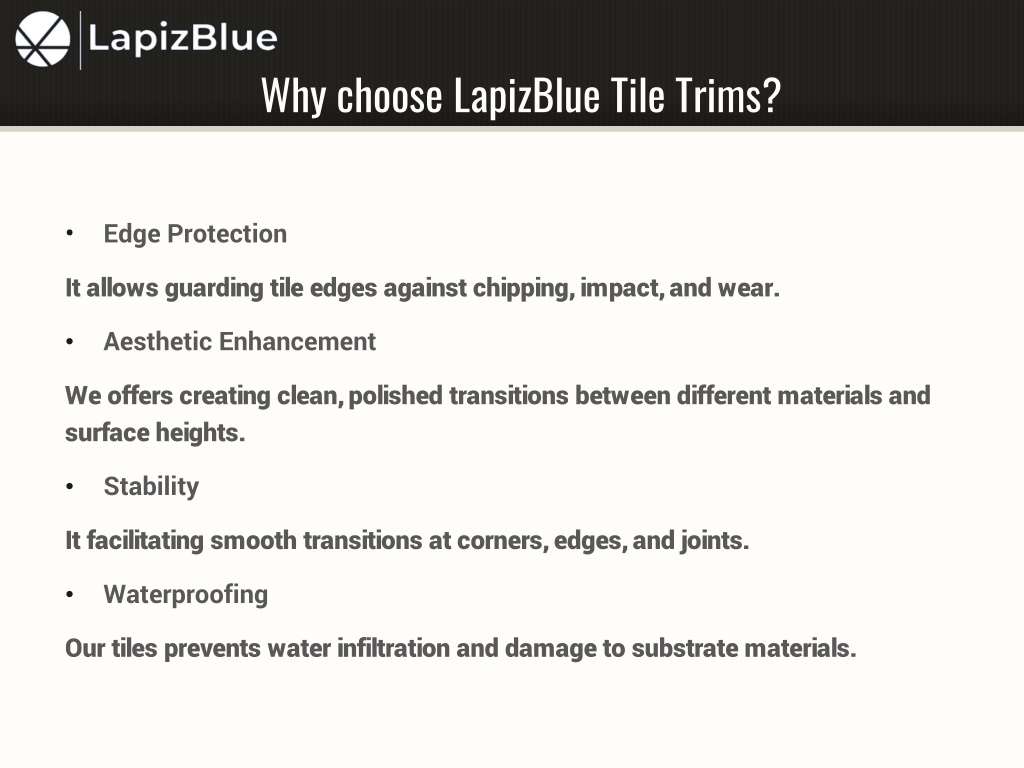 LapizBlue

Why choose LapizBlue Tile Trims?

• Edge Protection

It allows guarding tile edges against chipping, impact, and wear.

• Aesthetic Enhancement

We offers creating clean, polished transitions between different materials and surface heights.

• Stability

It facilitating smooth transitions at corners, edges, and joints.

• Waterproofing

Our tiles prevents water infiltration and damage to substrate materials.